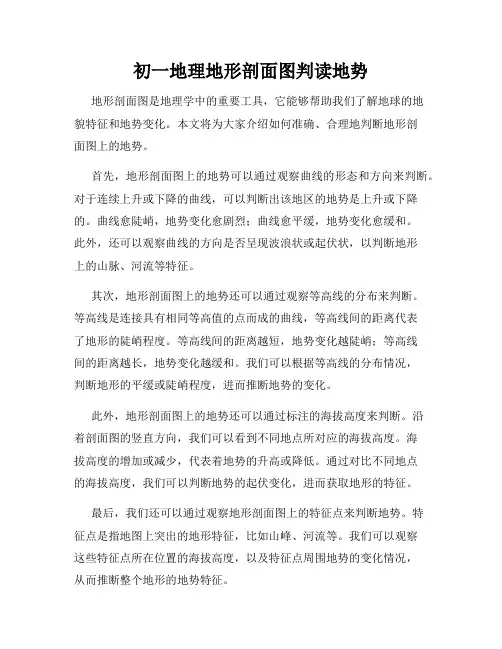 初一地理地形剖面图判读地势

地形剖面图是地理学中的重要工具，它能够帮助我们了解地球的地貌特征和地势变化。本文将为大家介绍如何准确、合理地判断地形剖面图上的地势。

首先，地形剖面图上的地势可以通过观察曲线的形态和方向来判断。对于连续上升或下降的曲线，可以判断出该地区的地势是上升或下降的。曲线愈陡峭，地势变化愈剧烈；曲线愈平缓，地势变化愈缓和。此外，还可以观察曲线的方向是否呈现波浪状或起伏状，以判断地形上的山脉、河流等特征。

其次，地形剖面图上的地势还可以通过观察等高线的分布来判断。等高线是连接具有相同等高值的点而成的曲线，等高线间的距离代表了地形的陡峭程度。等高线间的距离越短，地势变化越陡峭；等高线间的距离越长，地势变化越缓和。我们可以根据等高线的分布情况，判断地形的平缓或陡峭程度，进而推断地势的变化。

此外，地形剖面图上的地势还可以通过标注的海拔高度来判断。沿着剖面图的竖直方向，我们可以看到不同地点所对应的海拔高度。海拔高度的增加或减少，代表着地势的升高或降低。通过对比不同地点的海拔高度，我们可以判断地势的起伏变化，进而获取地形的特征。

最后，我们还可以通过观察地形剖面图上的特征点来判断地势。特征点是指地图上突出的地形特征，比如山峰、河流等。我们可以观察这些特征点所在位置的海拔高度，以及特征点周围地势的变化情况，从而推断整个地形的地势特征。